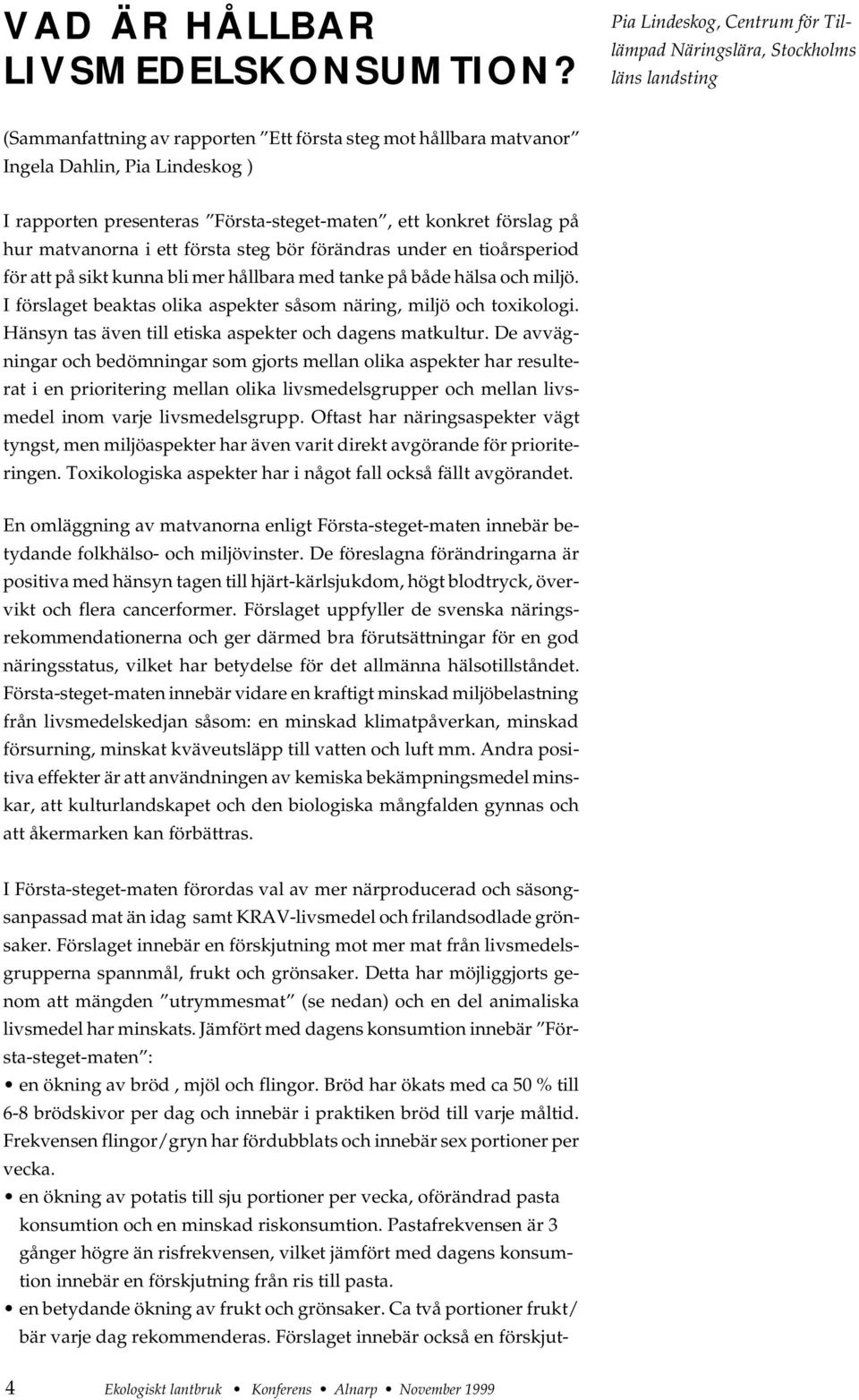 VAD ÄR HÅLLBAR LIVSMEDELSKONSUMTION?

Pia Lindeskog, Centrum för Tillämpad Näringslära, Stockholms läns landsting

(Sammanfattning av rapporten ”Ett första steg mot hållbara matvanor” Ingela Dahlin, Pia Lindeskog )

I rapporten presenteras ”Första-steget-maten”, ett konkret förslag på hur matvanorna i ett första steg bör förändras under en tioårsperiod för att på sikt kunna bli mer hållbara med tanke på både hälsa och miljö. I förslaget beaktas olika aspekter såsom näring, miljö och toxikologi. Hänsyn tas även till etiska aspekter och dagens matkultur. De avvägningar och bedömningar som gjorts mellan olika aspekter har resulterat i en prioritering mellan olika livsmedelsgrupper och mellan livsmedel inom varje livsmedelsgrupp. Oftast har näringsaspekter vägt tyngst, men miljöaspekter har även varit direkt avgörande för prioriteringen. Toxikologiska aspekter har i något fall också fällt avgörandet.

En omläggning av matvanorna enligt Första-steget-maten innebär betydande folkhälso- och miljövinster. De föreslagna förändringarna är positiva med hänsyn tagen till hjärt-kärlsjukdom, högt blodtryck, övervikt och flera cancerformer. Förslaget uppfyller de svenska näringsrekommendationerna och ger därmed bra förutsättningar för en god näringsstatus, vilket har betydelse för det allmänna hälsotillståndet. Första-steget-maten innebär vidare en kraftigt minskad miljöbelastning från livsmedelskedjan såsom: en minskad klimatpåverkan, minskad försurning, minskat kväveutsläpp till vatten och luft mm. Andra positiva effekter är att användningen av kemiska bekämpningsmedel minskar, att kulturlandskapet och den biologiska mångfalden gynnas och att åkermarken kan förbättras.

I Första-steget-maten förordas val av mer närproducerad och säsongsanpassad mat än idag samt KRAV-livsmedel och frilandsodlade grönsaker. Förslaget innebär en förskjutning mot mer mat från livsmedelsgrupperna spannmål, frukt och grönsaker. Detta har möjliggjorts genom att mängden ”utrymmesmat” (se nedan) och en del animaliska livsmedel har minskats. Jämfört med dagens konsumtion innebär ”Första-steget-maten”:
• en ökning av bröd , mjöl och flingor. Bröd har ökats med ca 50 % till 6-8 brödskivor per dag och innebär i praktiken bröd till varje måltid. Frekvensen flingor/gryn har fördubblats och innebär sex portioner per vecka.
• en ökning av potatis till sju portioner per vecka, oförändrad pasta konsumtion och en minskad riskonsumtion. Pastafrekvensen är 3 gånger högre än risfrekvensen, vilket jämfört med dagens konsumtion innebär en förskjutning från ris till pasta.
• en betydande ökning av frukt och grönsaker. Ca två portioner frukt/bär varje dag rekommenderas. Förslaget innebär också en förskjut-

4 Ekologiskt lantbruk • Konferens • Alnarp • November 1999